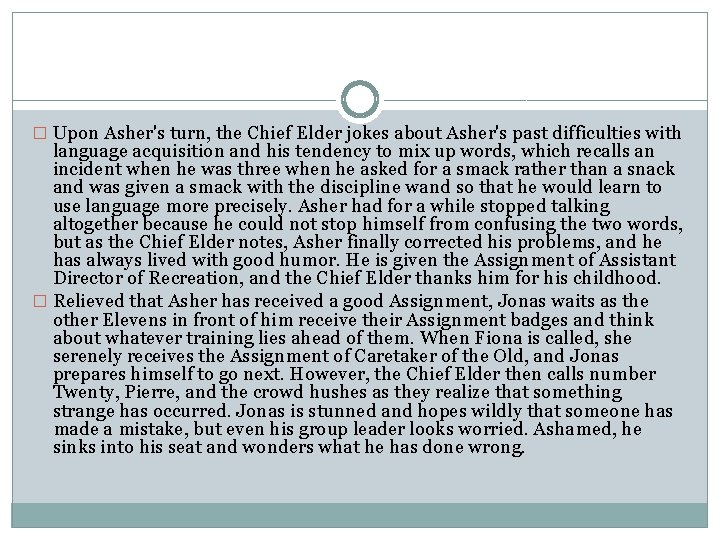 ☐ Upon Asher's turn, the Chief Elder jokes about Asher's past difficulties with language acquisition and his tendency to mix up words, which recalls an incident when he was three when he asked for a smack rather than a snack and was given a smack with the discipline wand so that he would learn to use language more precisely. Asher had for a while stopped talking altogether because he could not stop himself from confusing the two words, but as the Chief Elder notes, Asher finally corrected his problems, and he has always lived with good humor. He is given the Assignment of Assistant Director of Recreation, and the Chief Elder thanks him for his childhood.

☐ Relieved that Asher has received a good Assignment, Jonas waits as the other Elevens in front of him receive their Assignment badges and think about whatever training lies ahead of them. When Fiona is called, she serenely receives the Assignment of Caretaker of the Old, and Jonas prepares himself to go next. However, the Chief Elder then calls number Twenty, Pierre, and the crowd hushes as they realize that something strange has occurred. Jonas is stunned and hopes wildly that someone has made a mistake, but even his group leader looks worried. Ashamed, he sinks into his seat and wonders what he has done wrong.